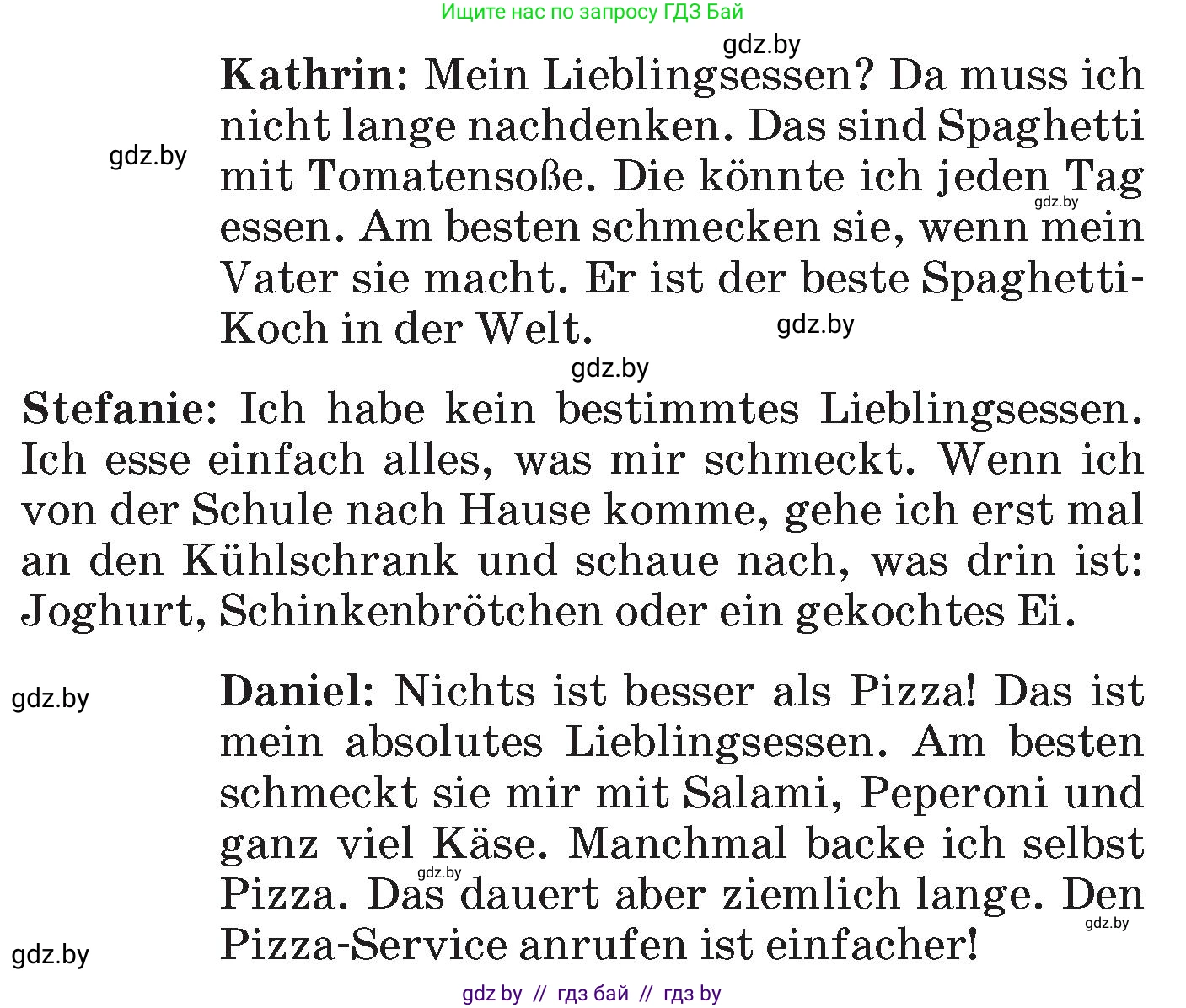 Ищите нас по запросу ГДЗ Бай

gdz.by

**Kathrin**: Mein Lieblingsessen? Da muss ich nicht lange nachdenken. Das sind Spaghetti mit Tomatensoße. Die könnte ich jeden Tag essen. Am besten schmecken sie, wenn mein Vater sie macht. Er ist der beste Spaghetti-Koch in der Welt.

gdz.by

gdz.by

gdz.by

gdz.by

**Stefanie**: Ich habe kein bestimmtes Lieblingsessen. Ich esse einfach alles, was mir schmeckt. Wenn ich von der Schule nach Hause komme, gehe ich erst mal an den Kühlschrank und schaue nach, was drin ist: Joghurt, Schinkenbrötchen oder ein gekochtes Ei.

gdz.by

**Daniel**: Nichts ist besser als Pizza! Das ist mein absolutes Lieblingsessen. Am besten schmeckt sie mir mit Salami, Peperoni und ganz viel Käse. Manchmal backe ich selbst Pizza. Das dauert aber ziemlich lange. Den Pizza-Service anrufen ist einfacher!

gdz.by

gdz.by

gdz.by

gdz by // гдз бай // гдз by